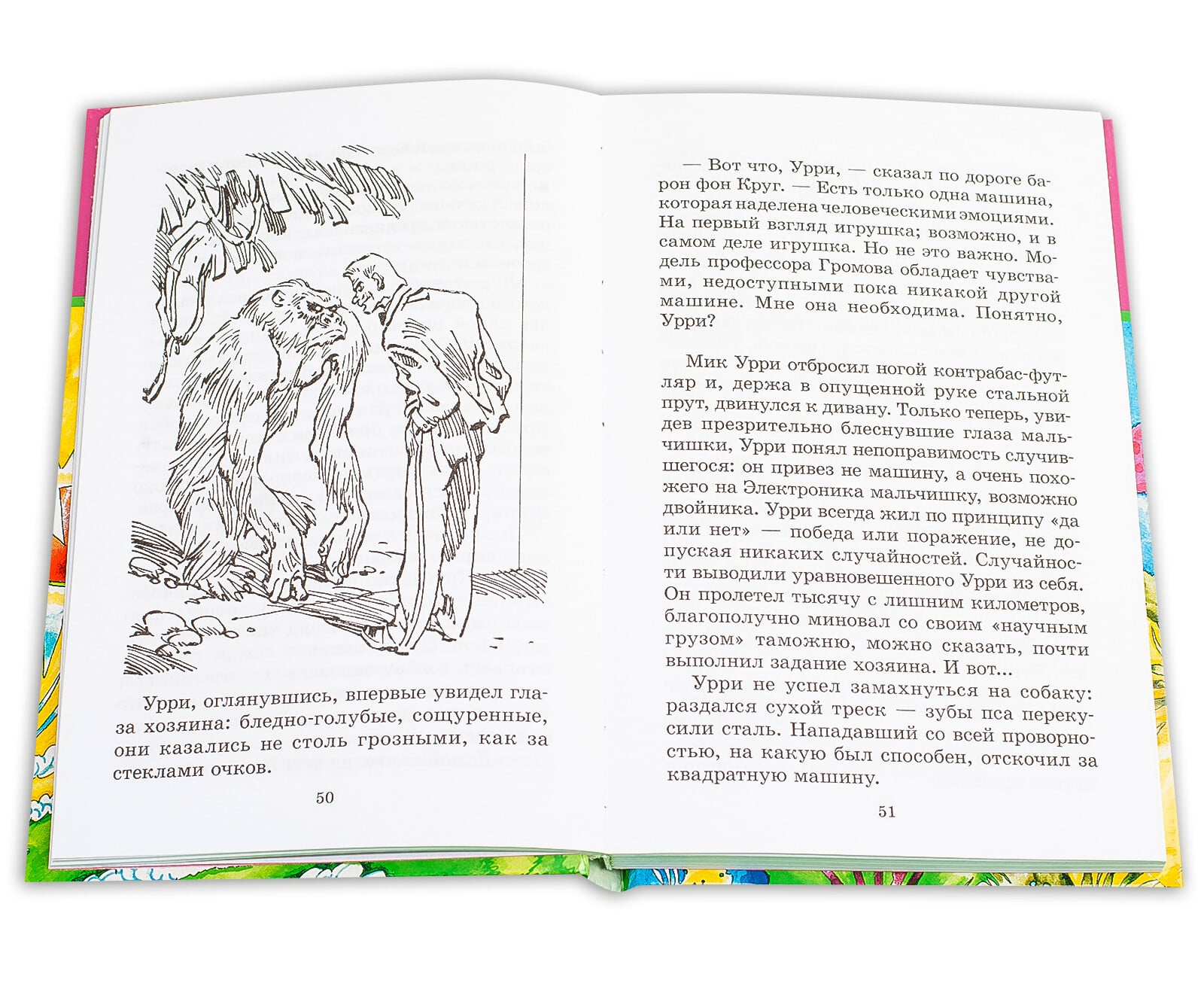 Урри, оглянувшись, впервые увидел глаза хозяина: бледно-голубые, сощуренные, они казались не столь грозными, как за стеклами очков.

50

— Вот что, Урри, — сказал по дороге барон фон Круг. — Есть только одна машина, которая наделена человеческими эмоциями. На первый взгляд игрушка; возможно, и в самом деле игрушка. Но не это важно. Модель профессора Громова обладает чувствами, недоступными пока никакой другой машине. Мне она необходима. Понятно, Урри?

Мик Урри отбросил ногой контрабас-футляр и, держа в опущенной руке стальной прут, двинулся к дивану. Только теперь, увидев презрительно блеснувшие глаза мальчишки, Урри понял непоправимость случившегося: он привез не машину, а очень похожего на Электроника мальчишку, возможно двойника. Урри всегда жил по принципу «да или нет» — победа или поражение, не допуская никаких случайностей. Случайности выводили уравновешенного Урри из себя. Он пролетел тысячу с лишним километров, благополучно миновал со своим «научным грузом» таможню, можно сказать, почти выполнил задание хозяина. И вот...

Урри не успел замахнуться на собаку: раздался сухой треск — зубы пса перекусили сталь. Нападавший со всей проворностью, на какую был способен, отскочил за квадратную машину.

51